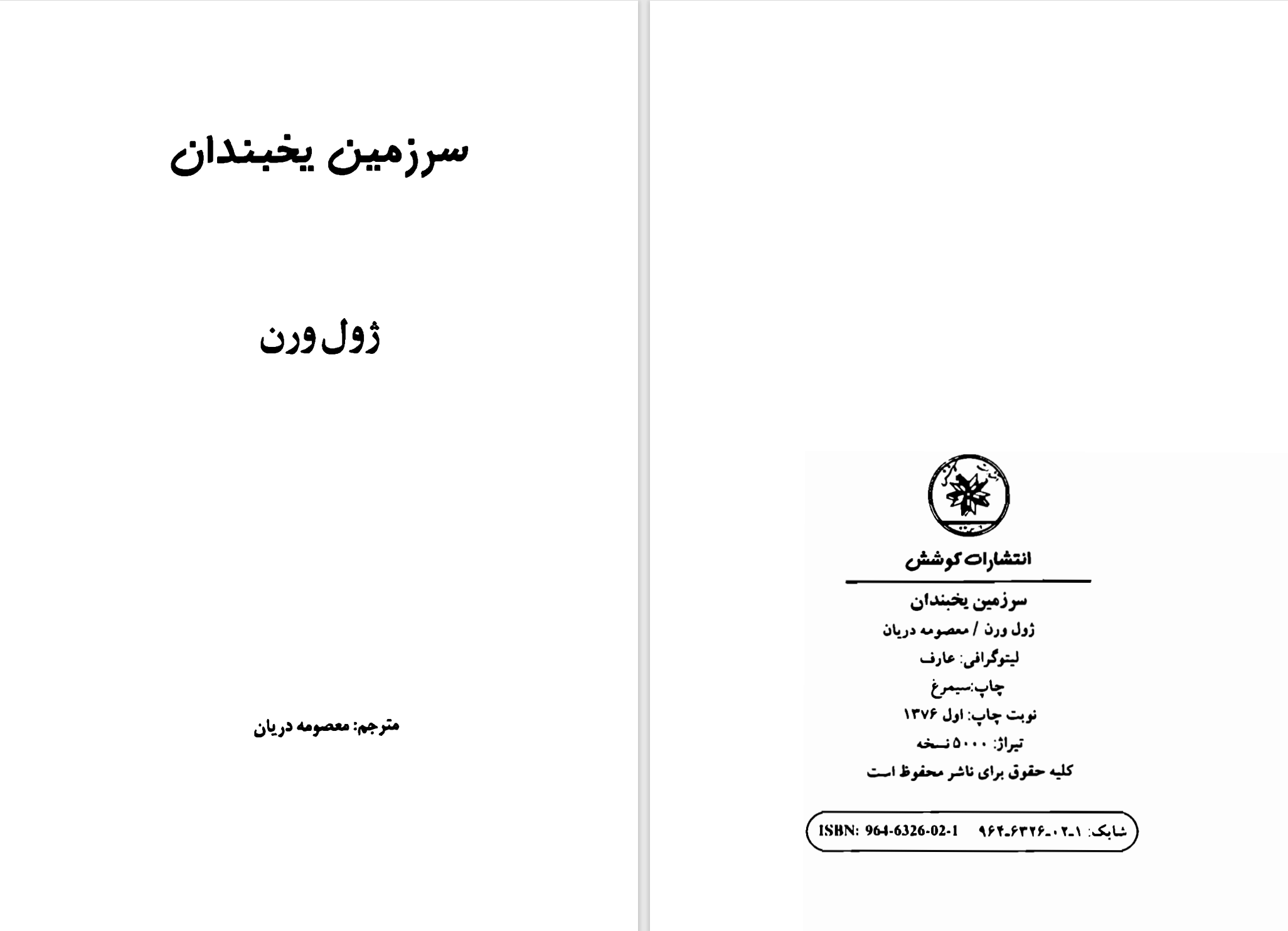 سرزمین یخبندان

ژول ورن

مترجم: معصومه دریان

انتشارات کوشش

سرزمین یخبندان
ژول ورن / معصومه دریان
لیتوگرافی: عارف
چاپ:سیمرغ
نوبت چاپ: اول ۱۳۷۶
تیراژ: ۵۰۰۰ نسخه
کلیه حقوق برای ناشر محفوظ است

شابک: ۱-۰۲-۶۳۲۶-۹۶۴ ISBN: 964-6326-02-1